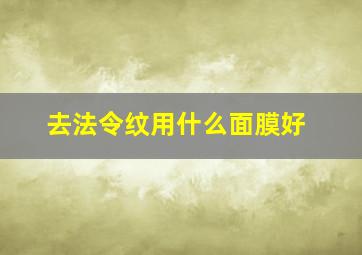 去法令纹用什么面膜好